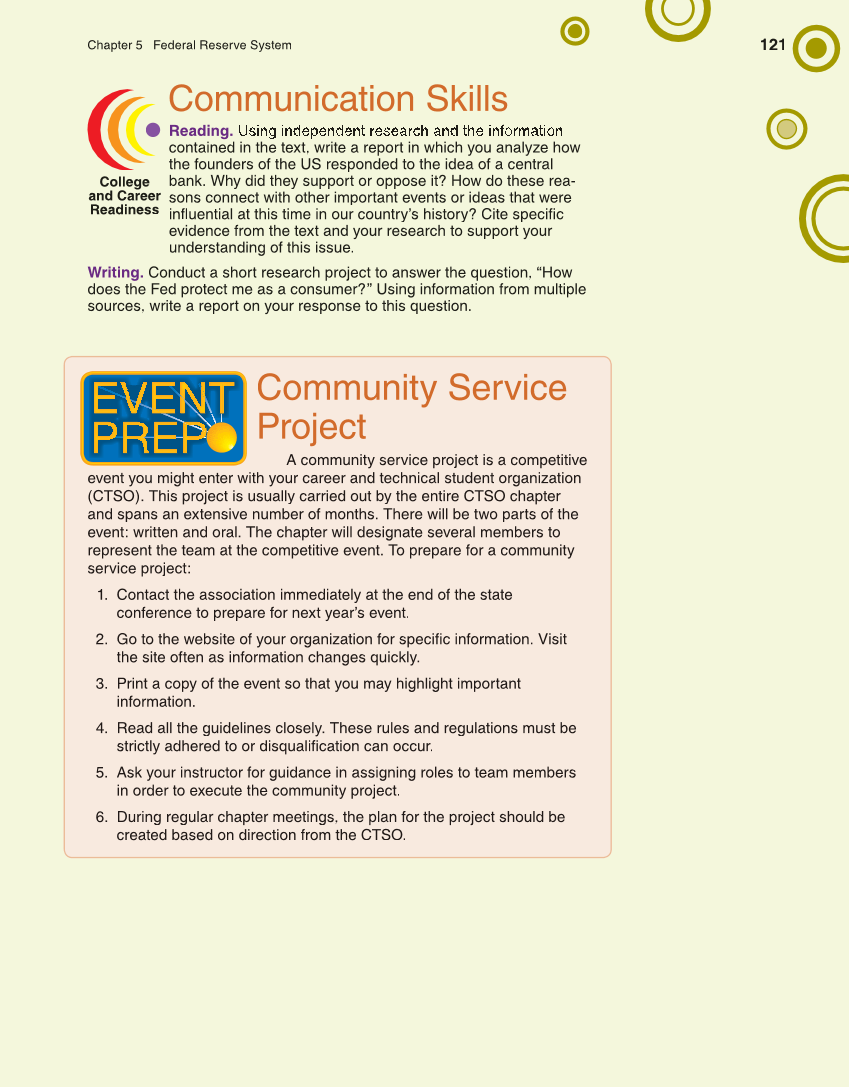 Chapter 5 Federal Reserve System

121

Communication Skills

College and Career Readiness

Reading. Using independent research and the information contained in the text, write a report in which you analyze how the founders of the US responded to the idea of a central bank. Why did they support or oppose it? How do these reasons connect with other important events or ideas that were influential at this time in our country's history? Cite specific evidence from the text and your research to support your understanding of this issue.

Writing. Conduct a short research project to answer the question, "How does the Fed protect me as a consumer?" Using information from multiple sources, write a report on your response to this question.

EVENT PREP

Community Service Project

A community service project is a competitive event you might enter with your career and technical student organization (CTSO). This project is usually carried out by the entire CTSO chapter and spans an extensive number of months. There will be two parts of the event: written and oral. The chapter will designate several members to represent the team at the competitive event. To prepare for a community service project:

1. Contact the association immediately at the end of the state conference to prepare for next year's event.

2. Go to the website of your organization for specific information. Visit the site often as information changes quickly.

3. Print a copy of the event so that you may highlight important information.

4. Read all the guidelines closely. These rules and regulations must be strictly adhered to or disqualification can occur.

5. Ask your instructor for guidance in assigning roles to team members in order to execute the community project.

6. During regular chapter meetings, the plan for the project should be created based on direction from the CTSO.